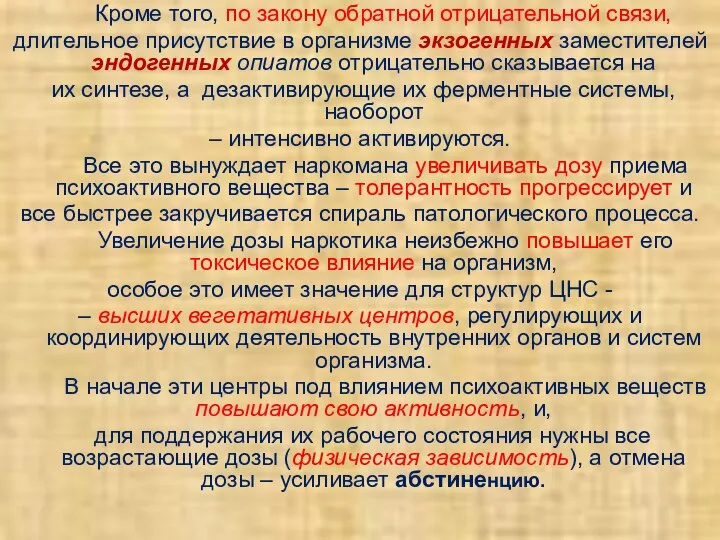 Кроме того, по закону обратной отрицательной связи, длительное присутствие в организме экзогенных заместителей эндогенных опиатов отрицательно сказывается на их синтезе, а дезактивирующие их ферментные системы, наоборот – интенсивно активируются.

Все это вынуждает наркомана увеличивать дозу приема психоактивного вещества – толерантность прогрессирует и все быстрее закручивается спираль патологического процесса.

Увеличение дозы наркотика неизбежно повышает его токсическое влияние на организм, особое это имеет значение для структур ЦНС - – высших вегетативных центров, регулирующих и координирующих деятельность внутренних органов и систем организма.

В начале эти центры под влиянием психоактивных веществ повышают свою активность, и, для поддержания их рабочего состояния нужны все возрастающие дозы (физическая зависимость), а отмена дозы – усиливает абстиненцию.